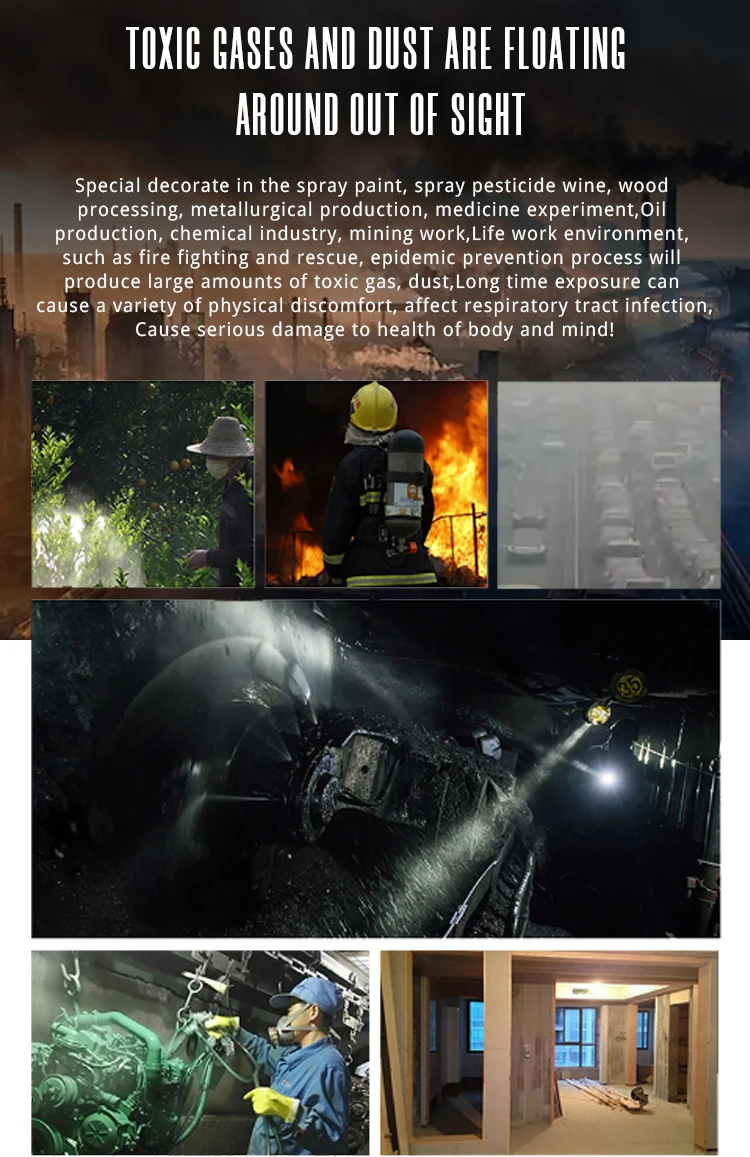 TOXIC GASES AND DUST ARE FLOATING AROUND OUT OF SIGHT

Special decorate in the spray paint, spray pesticide wine, wood processing, metallurgical production, medicine experiment,Oil production, chemical industry, mining work,Life work environment, such as fire fighting and rescue, epidemic prevention process will produce large amounts of toxic gas, dust,Long time exposure can cause a variety of physical discomfort, affect respiratory tract infection, Cause serious damage to health of body and mind!